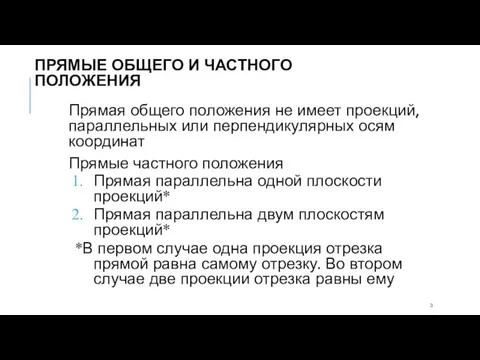 ПРЯМЫЕ ОБЩЕГО И ЧАСТНОГО ПОЛОЖЕНИЯ

Прямая общего положения не имеет проекций, параллельных или перпендикулярных осям координат

Прямые частного положения
1. Прямая параллельна одной плоскости проекций*
2. Прямая параллельна двум плоскостям проекций*
*В первом случае одна проекция отрезка прямой равна самому отрезку. Во втором случае две проекции отрезка равны ему

3